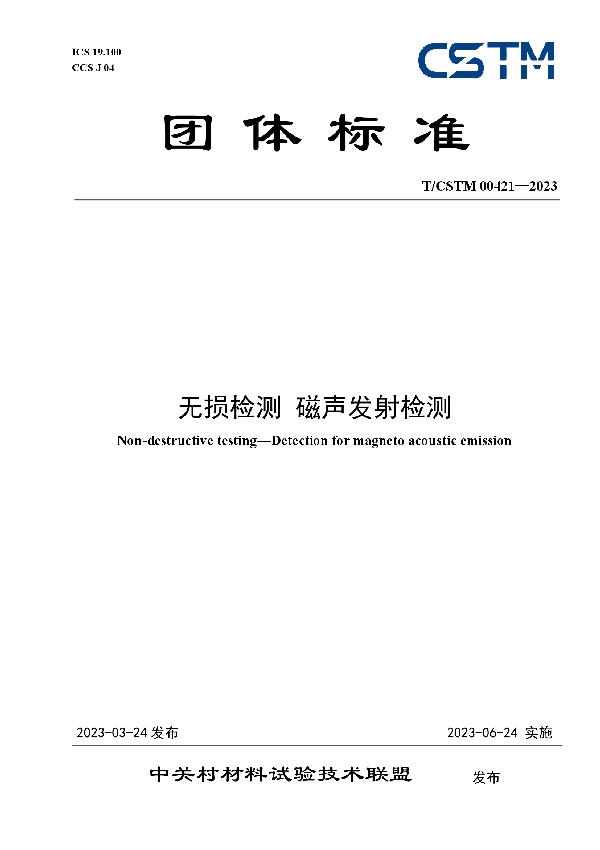 ICS 19.100
CCS J 04

CSTM

团体标准

T/CSTM 00421—2023

无损检测 磁声发射检测

Non-destructive testing—Detection for magneto acoustic emission

2023-03-24 发布

2023-06-24 实施

中关村材料试验技术联盟 发布